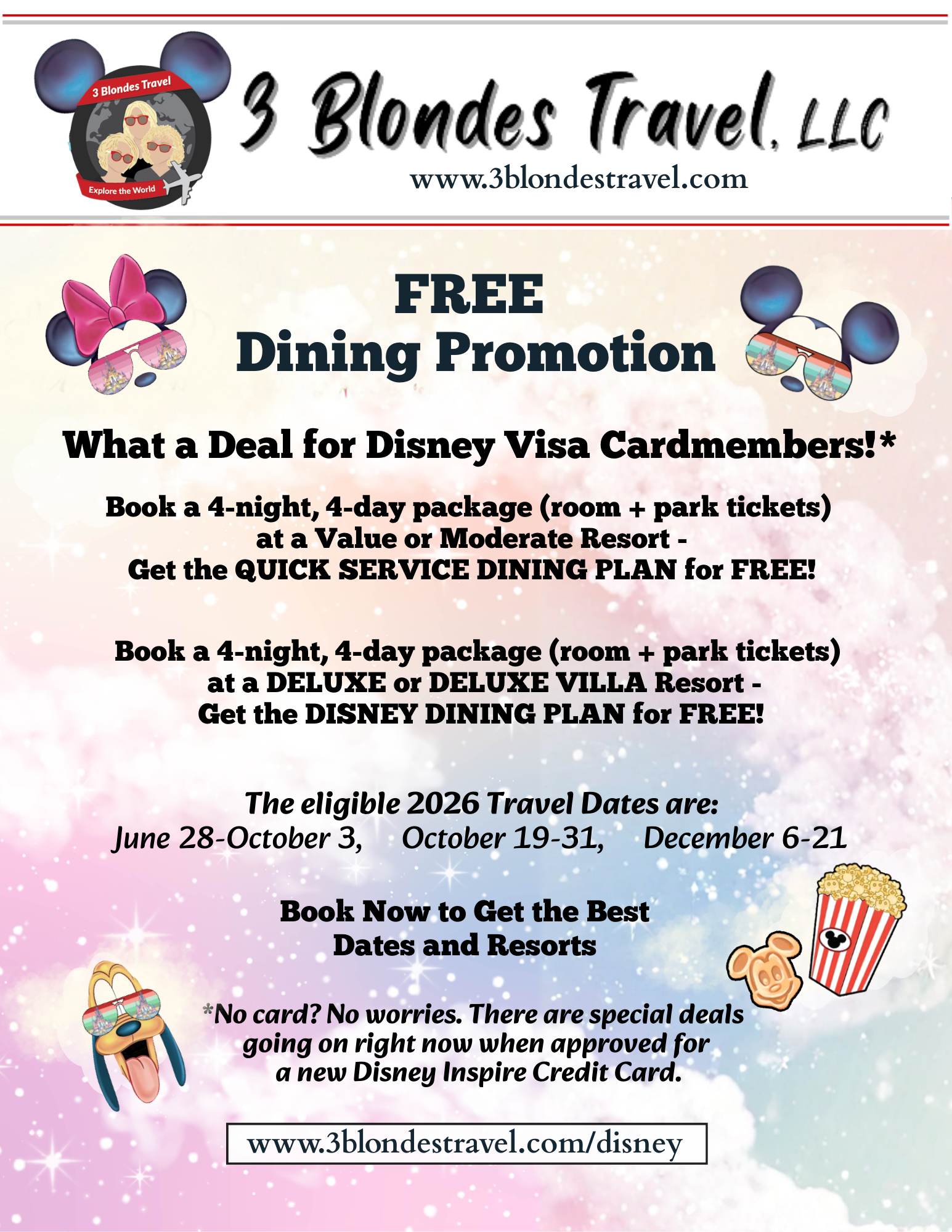 3 Blondes Travel

Explore the World

3 Blondes Travel, LLC

www.3blondestravel.com

FREE
Dining Promotion

What a Deal for Disney Visa Cardmembers!*

Book a 4-night, 4-day package (room + park tickets) at a Value or Moderate Resort - Get the QUICK SERVICE DINING PLAN for FREE!

Book a 4-night, 4-day package (room + park tickets) at a DELUXE or DELUXE VILLA Resort - Get the DISNEY DINING PLAN for FREE!

The eligible 2026 Travel Dates are:
June 28-October 3, October 19-31, December 6-21

Book Now to Get the Best Dates and Resorts

*No card? No worries. There are special deals going on right now when approved for a new Disney Inspire Credit Card.

www.3blondestravel.com/disney